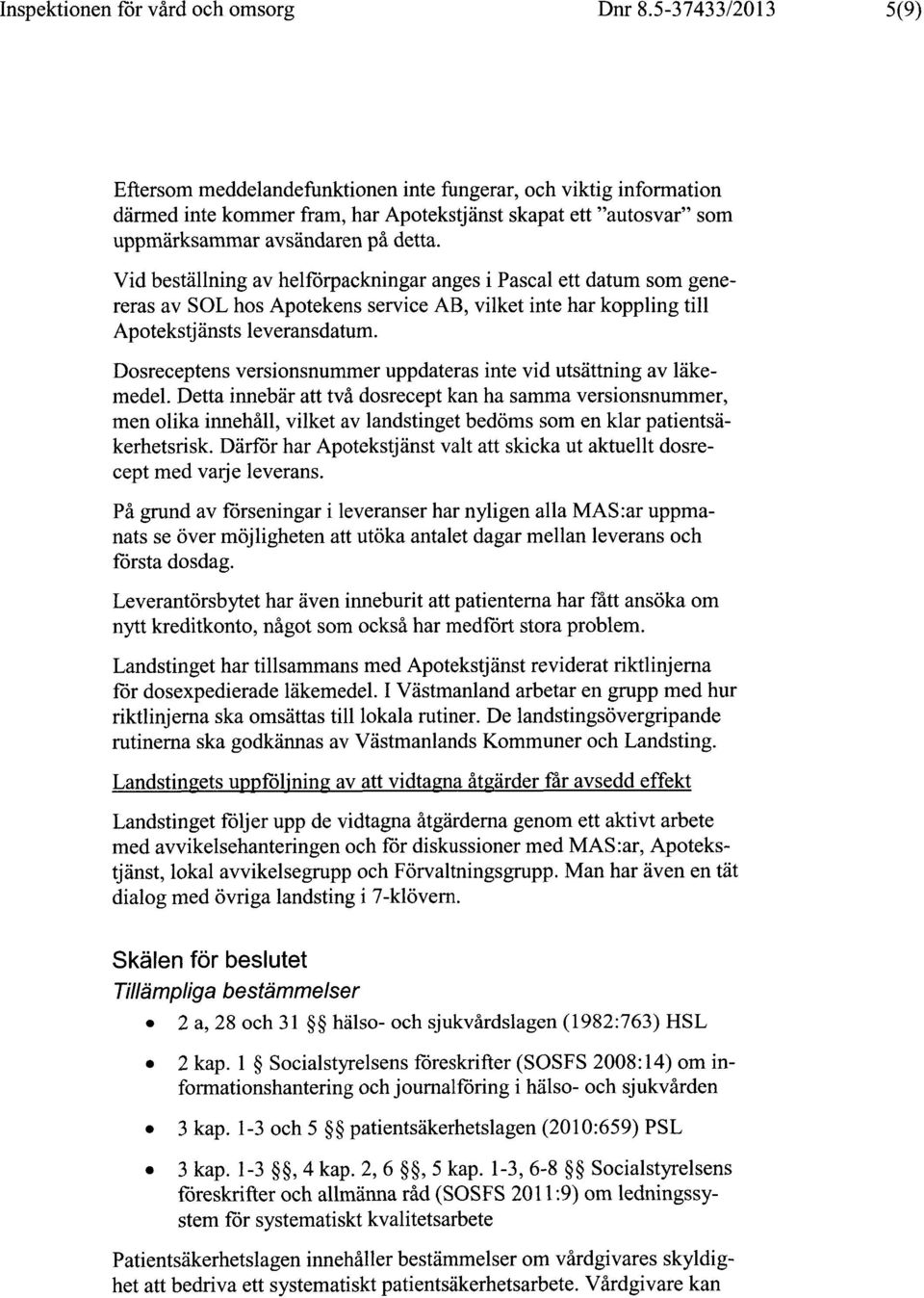 Inspektionen för vård och omsorg Dnr 8.5-37433/2013 5(9)

Eftersom meddelandefunktionen inte fungerar, och viktig information därmed inte kommer fram, har Apotekstjänst skapat ett "autosvar" som uppmärksammar avsändaren på detta.

Vid beställning av helförpackningar anges i Pascal ett datum som genereras av SOL hos Apotekens service AB, vilket inte har koppling till Apotekstjänsts leveransdatum.

Dosreceptens versionsnummer uppdateras inte vid utsättning av läkemedel. Detta innebär att två dosrecept kan ha samma versionsnummer, men olika innehåll, vilket av landstinget bedöms som en klar patientsäkerhetsrisk. Därför har Apotekstjänst valt att skicka ut aktuellt dosrecept med varje leverans.

På grund av förseningar i leveranser har nyligen alla MAS:ar uppmanats se över möjligheten att utöka antalet dagar mellan leverans och första dosdag.

Leverantörsbytet har även inneburit att patienterna har fått ansöka om nytt kreditkonto, något som också har medfört stora problem.

Landstinget har tillsammans med Apotekstjänst reviderat riktlinjerna för dosexpedierade läkemedel. I Västmanland arbetar en grupp med hur riktlinjerna ska omsättas till lokala rutiner. De landstingsövergripande rutinerna ska godkännas av Västmanlands Kommuner och Landsting.

Landstingets uppföljning av att vidtagna åtgärder får avsedd effekt

Landstinget följer upp de vidtagna åtgärderna genom ett aktivt arbete med avvikelsehanteringen och för diskussioner med MAS:ar, Apotekstjänst, lokal avvikelsegrupp och Förvaltningsgrupp. Man har även en tät dialog med övriga landsting i 7-klövern.

Skälen för beslutet

Tillämpliga bestämmelser

• 2 a, 28 och 31 §§ hälso- och sjukvårdslagen (1982:763) HSL

• 2 kap. 1 § Socialstyrelsens föreskrifter (SOSFS 2008:14) om informationshantering och journalföring i hälso- och sjukvården

• 3 kap. 1-3 och 5 §§ patientsäkerhetslagen (2010:659) PSL

• 3 kap. 1-3 §§, 4 kap. 2, 6 §§, 5 kap. 1-3, 6-8 §§ Socialstyrelsens föreskrifter och allmänna råd (SOSFS 2011:9) om ledningssystem för systematiskt kvalitetsarbete

Patientsäkerhetslagen innehåller bestämmelser om vårdgivares skyldighet att bedriva ett systematiskt patientsäkerhetsarbete. Vårdgivare kan